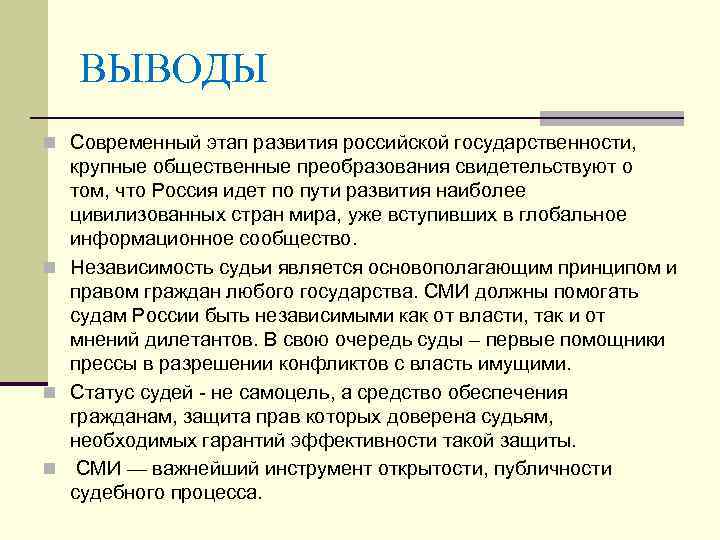 ВЫВОДЫ

Современный этап развития российской государственности, крупные общественные преобразования свидетельствуют о том, что Россия идет по пути развития наиболее цивилизованных стран мира, уже вступивших в глобальное информационное сообщество.

Независимость судьи является основополагающим принципом и правом граждан любого государства. СМИ должны помогать судам России быть независимыми как от власти, так и от мнений дилетантов. В свою очередь суды – первые помощники прессы в разрешении конфликтов с власть имущими.

Статус судей - не самоцель, а средство обеспечения гражданам, защита прав которых доверена судьям, необходимых гарантий эффективности такой защиты.

СМИ — важнейший инструмент открытости, публичности судебного процесса.